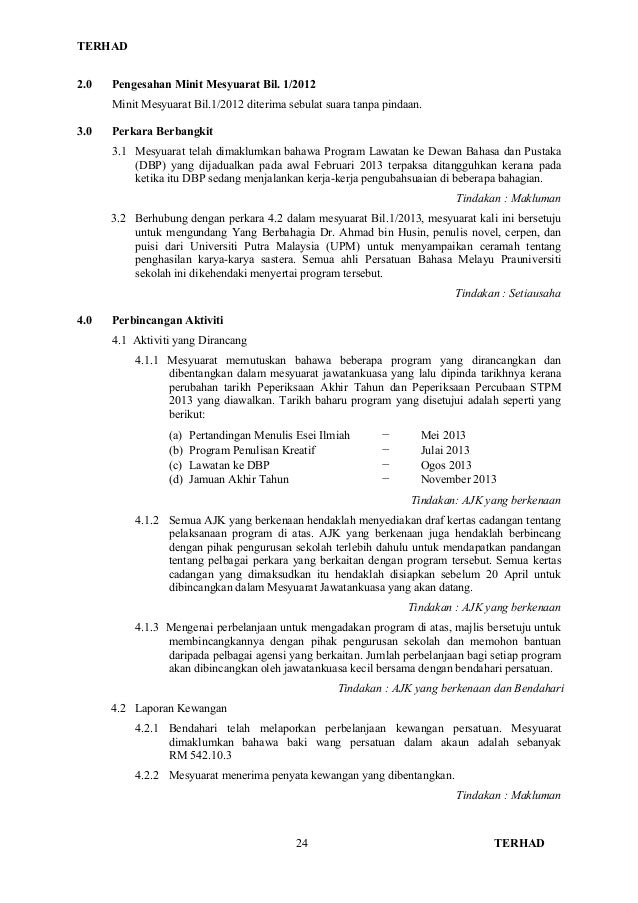 TERHAD

2.0 Pengesahan Minit Mesyuarat Bil. 1/2012

Minit Mesyuarat Bil.1/2012 diterima sebulat suara tanpa pindaan.

3.0 Perkara Berbangkit

3.1 Mesyuarat telah dimaklumkan bahawa Program Lawatan ke Dewan Bahasa dan Pustaka (DBP) yang dijadualkan pada awal Februari 2013 terpaksa ditangguhkan kerana pada ketika itu DBP sedang menjalankan kerja-kerja pengubahsuaian di beberapa bahagian.

Tindakan : Makluman

3.2 Berhubung dengan perkara 4.2 dalam mesyuarat Bil.1/2013, mesyuarat kali ini bersetuju untuk mengundang Yang Berbahagia Dr. Ahmad bin Husin, penulis novel, cerpen, dan puisi dari Universiti Putra Malaysia (UPM) untuk menyampaikan ceramah tentang penghasilan karya-karya sastera. Semua ahli Persatuan Bahasa Melayu Prauniversiti sekolah ini dikehendaki menyertai program tersebut.

Tindakan : Setiausaha

4.0 Perbincangan Aktiviti

4.1 Aktiviti yang Dirancang

4.1.1 Mesyuarat memutuskan bahawa beberapa program yang dirancangkan dan dibentangkan dalam mesyuarat jawatankuasa yang lalu dipinda tarikhnya kerana perubahan tarikh Peperiksaan Akhir Tahun dan Peperiksaan Percubaan STPM 2013 yang diawalkan. Tarikh baharu program yang disetujui adalah seperti yang berikut:

(a) Pertandingan Menulis Esei Ilmiah − Mei 2013
(b) Program Penulisan Kreatif − Julai 2013
(c) Lawatan ke DBP − Ogos 2013
(d) Jamuan Akhir Tahun − November 2013

Tindakan: AJK yang berkenaan

4.1.2 Semua AJK yang berkenaan hendaklah menyediakan draf kertas cadangan tentang pelaksanaan program di atas. AJK yang berkenaan juga hendaklah berbincang dengan pihak pengurusan sekolah terlebih dahulu untuk mendapatkan pandangan tentang pelbagai perkara yang berkaitan dengan program tersebut. Semua kertas cadangan yang dimaksudkan itu hendaklah disiapkan sebelum 20 April untuk dibincangkan dalam Mesyuarat Jawatankuasa yang akan datang.

Tindakan : AJK yang berkenaan

4.1.3 Mengenai perbelanjaan untuk mengadakan program di atas, majlis bersetuju untuk membincangkannya dengan pihak pengurusan sekolah dan memohon bantuan daripada pelbagai agensi yang berkaitan. Jumlah perbelanjaan bagi setiap program akan dibincangkan oleh jawatankuasa kecil bersama dengan bendahari persatuan.

Tindakan : AJK yang berkenaan dan Bendahari

4.2 Laporan Kewangan

4.2.1 Bendahari telah melaporkan perbelanjaan kewangan persatuan. Mesyuarat dimaklumkan bahawa baki wang persatuan dalam akaun adalah sebanyak RM 542.10.3

4.2.2 Mesyuarat menerima penyata kewangan yang dibentangkan.

Tindakan : Makluman

24 TERHAD